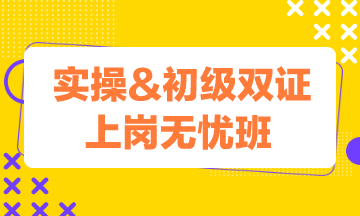 实操&初级双证
上岗无忧班